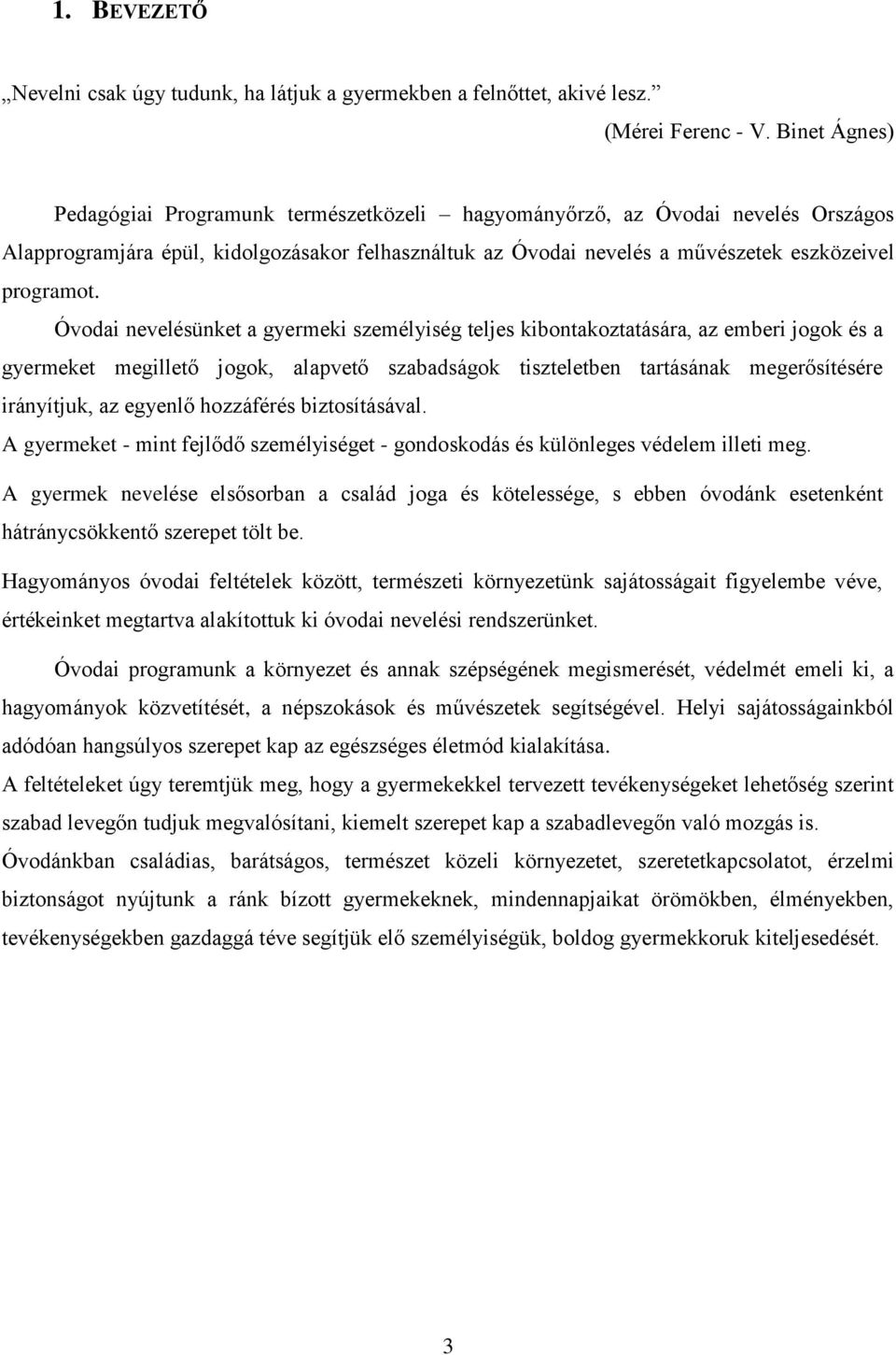 1. BEVEZETŐ

„Nevelni csak úgy tudunk, ha látjuk a gyermekben a felnőttet, akivé lesz.”

(Mérei Ferenc - V. Binet Ágnes)

Pedagógiai Programunk természetközeli – hagyományőrző, az Óvodai nevelés Országos Alapprogramjára épül, kidolgozásakor felhasználtuk az Óvodai nevelés a művészetek eszközeivel programot.

Óvodai nevelésünket a gyermeki személyiség teljes kibontakoztatására, az emberi jogok és a gyermeket megillető jogok, alapvető szabadságok tiszteletben tartásának megerősítésére irányítjuk, az egyenlő hozzáférés biztosításával.

A gyermeket - mint fejlődő személyiséget - gondoskodás és különleges védelem illeti meg.

A gyermek nevelése elsősorban a család joga és kötelessége, s ebben óvodánk esetenként hátránycsökkentő szerepet tölt be.

Hagyományos óvodai feltételek között, természeti környezetünk sajátosságait figyelembe véve, értékeinket megtartva alakítottuk ki óvodai nevelési rendszerünket.

Óvodai programunk a környezet és annak szépségének megismerését, védelmét emeli ki, a hagyományok közvetítését, a népszokások és művészetek segítségével. Helyi sajátosságainkból adódóan hangsúlyos szerepet kap az egészséges életmód kialakítása.

A feltételeket úgy teremtjük meg, hogy a gyermekekkel tervezett tevékenységeket lehetőség szerint szabad levegőn tudjuk megvalósítani, kiemelt szerepet kap a szabadlevegőn való mozgás is.

Óvodánkban családias, barátságos, természet közeli környezetet, szeretetkapcsolatot, érzelmi biztonságot nyújtunk a ránk bízott gyermekeknek, mindennapjaikat örömökben, élményekben, tevékenységekben gazdaggá téve segítjük elő személyiségük, boldog gyermekkoruk kiteljesedését.

3